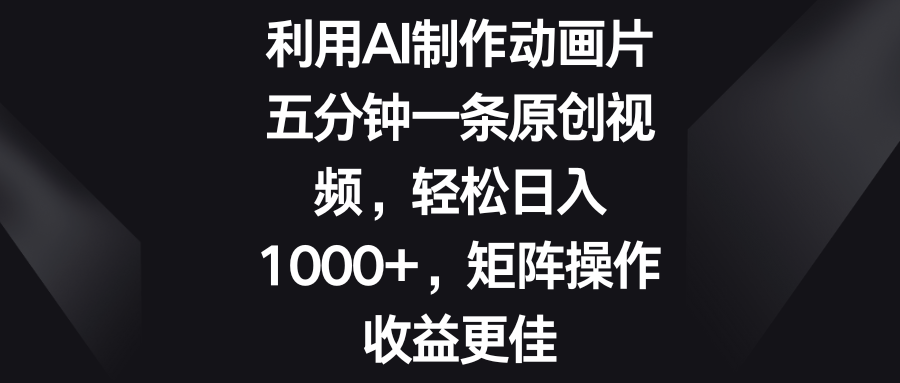 利用AI制作动画片五分钟一条原创视频，轻松日入1000+，矩阵操作收益更佳